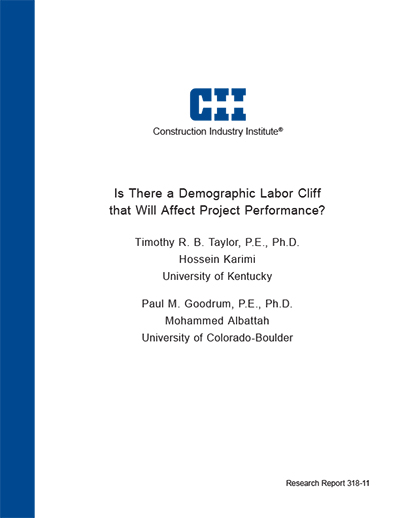 CII

Construction Industry Institute®

Is There a Demographic Labor Cliff that Will Affect Project Performance?

Timothy R. B. Taylor, P.E., Ph.D.
Hossein Karimi
University of Kentucky

Paul M. Goodrum, P.E., Ph.D.
Mohammed Albattah
University of Colorado-Boulder

Research Report 318-11